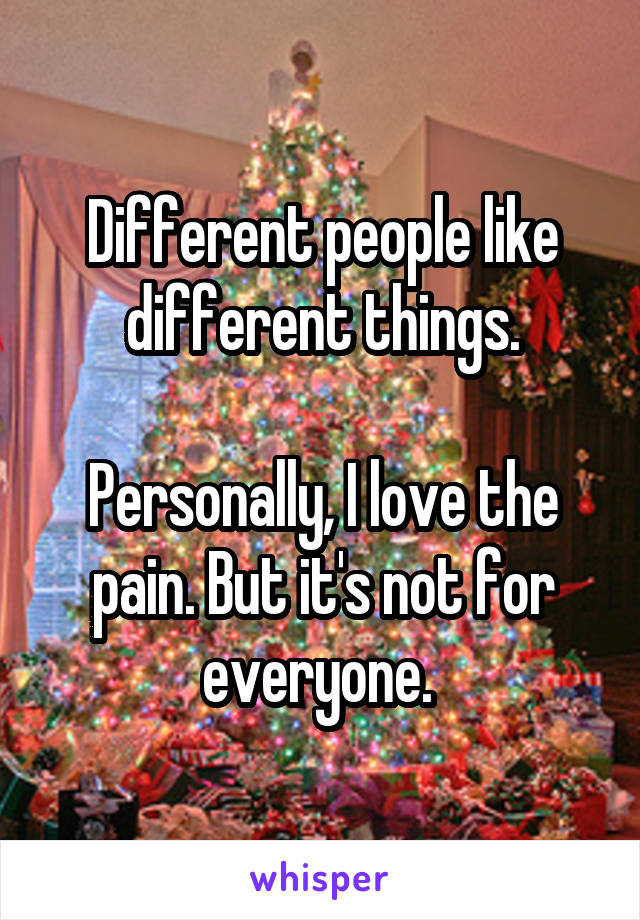 Different people like different things.

Personally, I love the pain. But it's not for everyone.

whisper